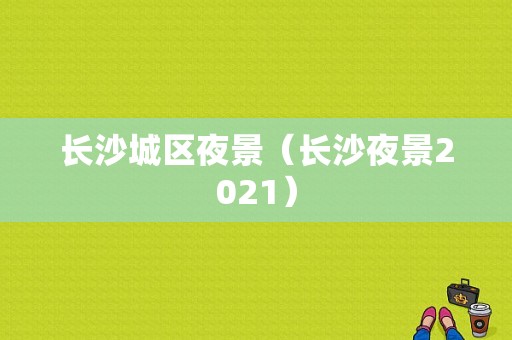 长沙城区夜景（长沙夜景2021）